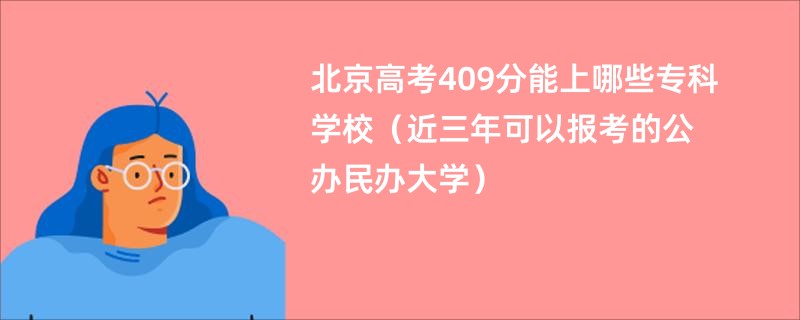 北京高考409分能上哪些专科学校（近三年可以报考的公办民办大学）